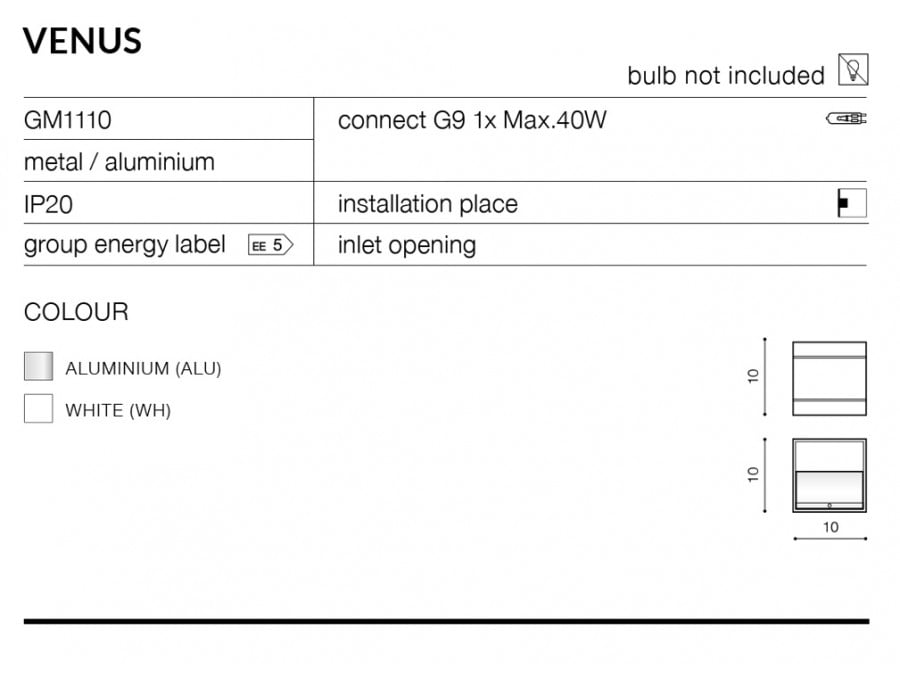 VENUS

bulb not included

| GM1110 | connect G9 1x Max.40W |
|---|---|
| metal / aluminium | |
| IP20 | installation place |
| group energy label EE 5 | inlet opening |

COLOUR

ALUMINIUM (ALU)

WHITE (WH)

10

10

10